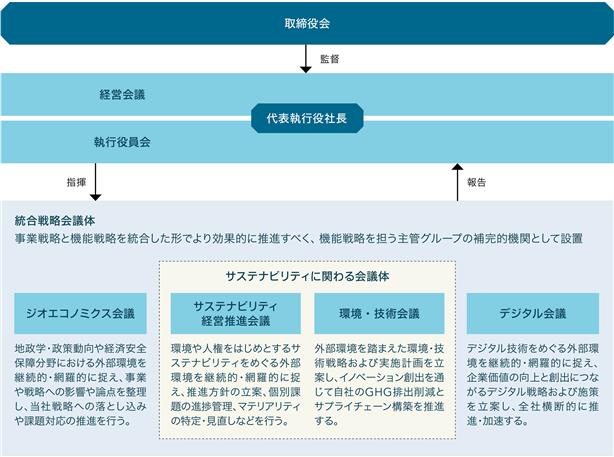 取締役会

監督

経営会議

代表執行役社長

執行役員会

指揮

報告

統合戦略会議体
事業戦略と機能戦略を統合した形でより効果的に推進すべく、機能戦略を担う主管グループの補完的機関として設置

サステナビリティに関わる会議体

ジオエコノミクス会議

地政学・政策動向や経済安全保障分野における外部環境を継続的・網羅的に捉え、事業や戦略への影響や論点を整理し、当社戦略への落とし込みや課題対応の推進を行う。

サステナビリティ経営推進会議

環境や人権をはじめとするサステナビリティをめぐる外部環境を継続的・網羅的に捉え、推進方針の立案、個別課題の進捗管理、マテリアリティの特定・見直しなどを行う。

環境・技術会議

外部環境を踏まえた環境・技術戦略および実施計画を立案し、イノベーション創出を通じて自社のGHG排出削減とサプライチェーン構築を推進する。

デジタル会議

デジタル技術をめぐる外部環境を継続的・網羅的に捉え、企業価値の向上と創出につながるデジタル戦略および施策を立案し、全社横断的に推進・加速する。